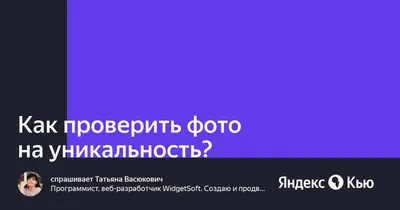 Как проверить фото на уникальность?

спрашивает Татьяна Васюкович
Программист, веб-разработчик WidgetSoft. Создаю и продв...

Яндекс Кью